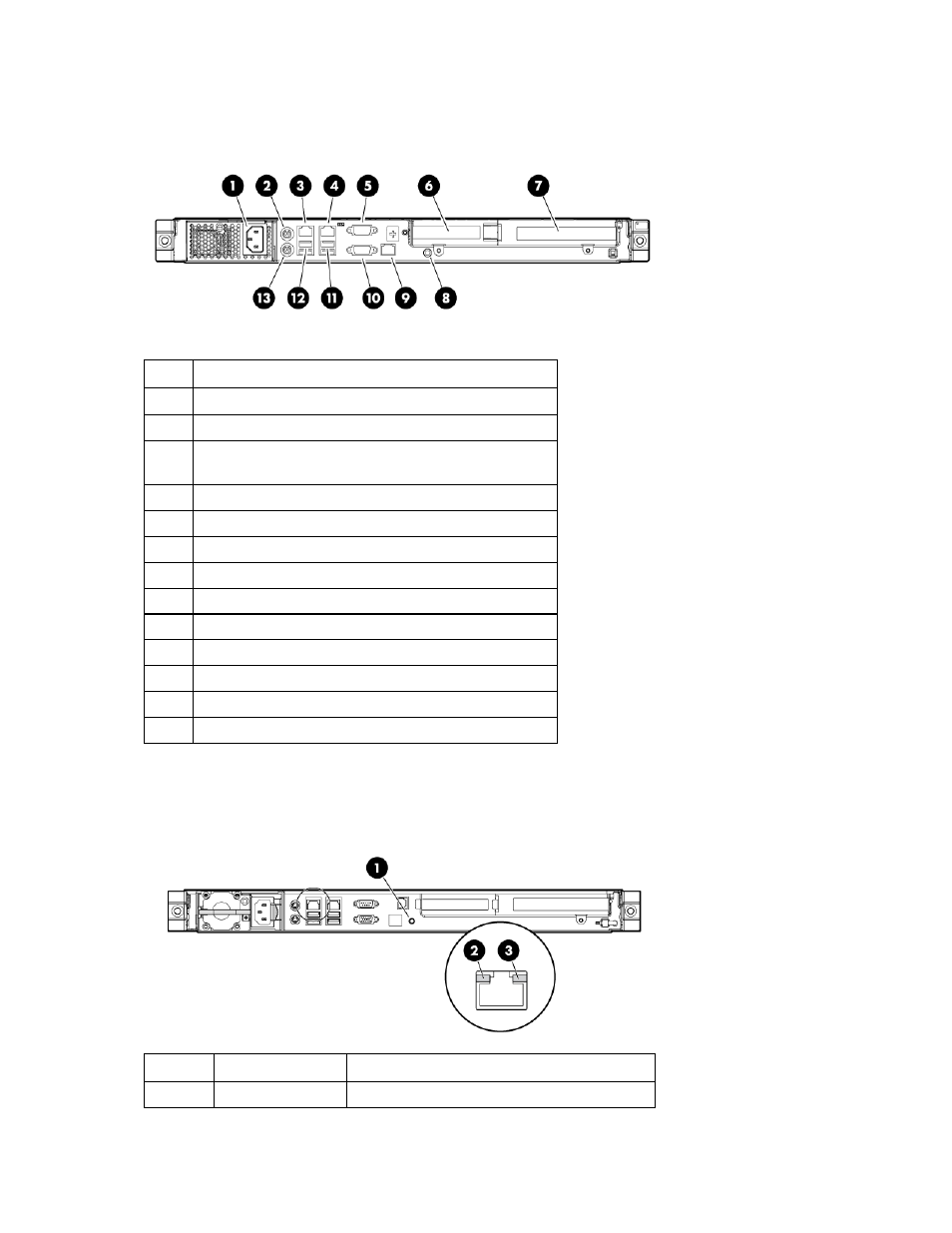 1 2 3 4 5 6 7

13 12 11 10 9 8

1

2 3